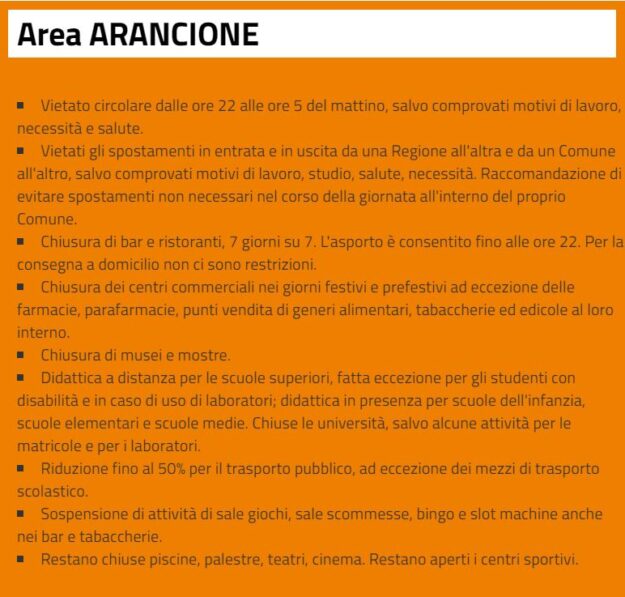 Area ARANCIONE

▪ Vietato circolare dalle ore 22 alle ore 5 del mattino, salvo comprovati motivi di lavoro, necessità e salute.
▪ Vietati gli spostamenti in entrata e in uscita da una Regione all'altra e da un Comune all'altro, salvo comprovati motivi di lavoro, studio, salute, necessità. Raccomandazione di evitare spostamenti non necessari nel corso della giornata all'interno del proprio Comune.
▪ Chiusura di bar e ristoranti, 7 giorni su 7. L'asporto è consentito fino alle ore 22. Per la consegna a domicilio non ci sono restrizioni.
▪ Chiusura dei centri commerciali nei giorni festivi e prefestivi ad eccezione delle farmacie, parafarmacie, punti vendita di generi alimentari, tabaccherie ed edicole al loro interno.
▪ Chiusura di musei e mostre.
▪ Didattica a distanza per le scuole superiori, fatta eccezione per gli studenti con disabilità e in caso di uso di laboratori; didattica in presenza per scuole dell'infanzia, scuole elementari e scuole medie. Chiuse le università, salvo alcune attività per le matricole e per i laboratori.
▪ Riduzione fino al 50% per il trasporto pubblico, ad eccezione dei mezzi di trasporto scolastico.
▪ Sospensione di attività di sale giochi, sale scommesse, bingo e slot machine anche nei bar e tabaccherie.
▪ Restano chiuse piscine, palestre, teatri, cinema. Restano aperti i centri sportivi.